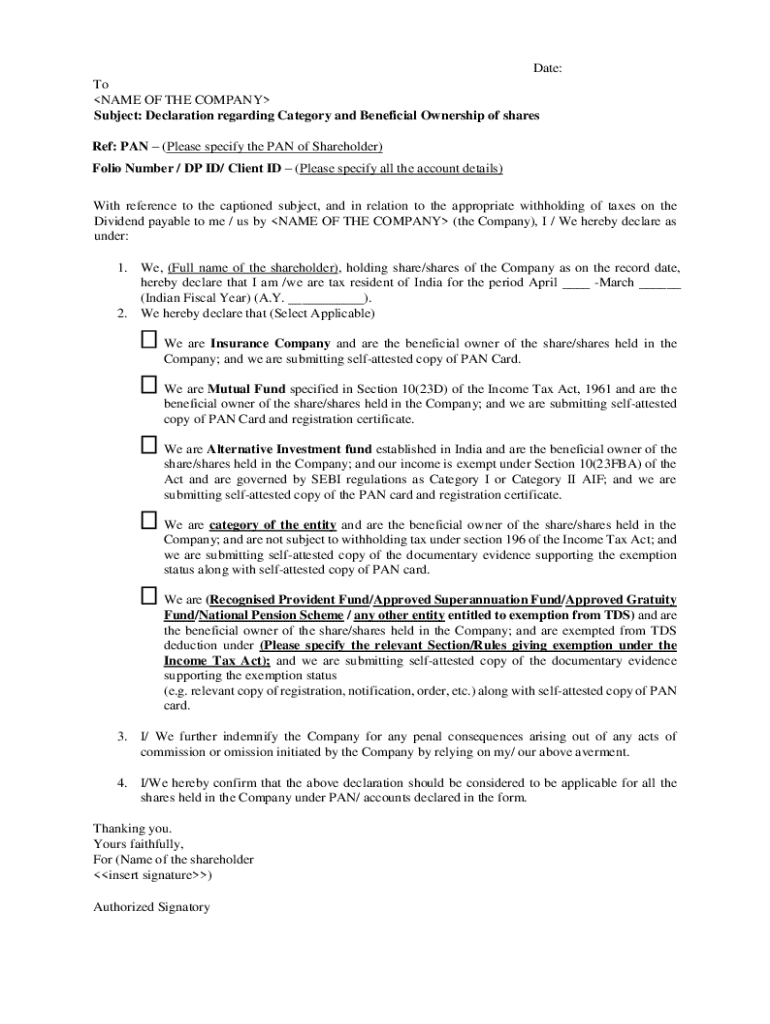 Date:

To
<NAME OF THE COMPANY>
Subject: Declaration regarding Category and Beneficial Ownership of shares

Ref: PAN – (Please specify the PAN of Shareholder)
Folio Number / DP ID/ Client ID – (Please specify all the account details)

With reference to the captioned subject, and in relation to the appropriate withholding of taxes on the Dividend payable to me / us by <NAME OF THE COMPANY> (the Company), I / We hereby declare as under:

1. We, (Full name of the shareholder), holding share/shares of the Company as on the record date, hereby declare that I am /we are tax resident of India for the period April ____ -March ______ (Indian Fiscal Year) (A.Y. ___________).
2. We hereby declare that (Select Applicable)

☐ We are Insurance Company and are the beneficial owner of the share/shares held in the Company; and we are submitting self-attested copy of PAN Card.

☐ We are Mutual Fund specified in Section 10(23D) of the Income Tax Act, 1961 and are the beneficial owner of the share/shares held in the Company; and we are submitting self-attested copy of PAN Card and registration certificate.

☐ We are Alternative Investment fund established in India and are the beneficial owner of the share/shares held in the Company; and our income is exempt under Section 10(23FBA) of the Act and are governed by SEBI regulations as Category I or Category II AIF; and we are submitting self-attested copy of the PAN card and registration certificate.

☐ We are category of the entity and are the beneficial owner of the share/shares held in the Company; and are not subject to withholding tax under section 196 of the Income Tax Act; and we are submitting self-attested copy of the documentary evidence supporting the exemption status along with self-attested copy of PAN card.

☐ We are (Recognised Provident Fund/Approved Superannuation Fund/Approved Gratuity Fund/National Pension Scheme / any other entity entitled to exemption from TDS) and are the beneficial owner of the share/shares held in the Company; and are exempted from TDS deduction under (Please specify the relevant Section/Rules giving exemption under the Income Tax Act); and we are submitting self-attested copy of the documentary evidence supporting the exemption status
(e.g. relevant copy of registration, notification, order, etc.) along with self-attested copy of PAN card.

3. I/ We further indemnify the Company for any penal consequences arising out of any acts of commission or omission initiated by the Company by relying on my/ our above averment.

4. I/We hereby confirm that the above declaration should be considered to be applicable for all the shares held in the Company under PAN/ accounts declared in the form.

Thanking you.
Yours faithfully,
For (Name of the shareholder
<<insert signature>>)

Authorized Signatory